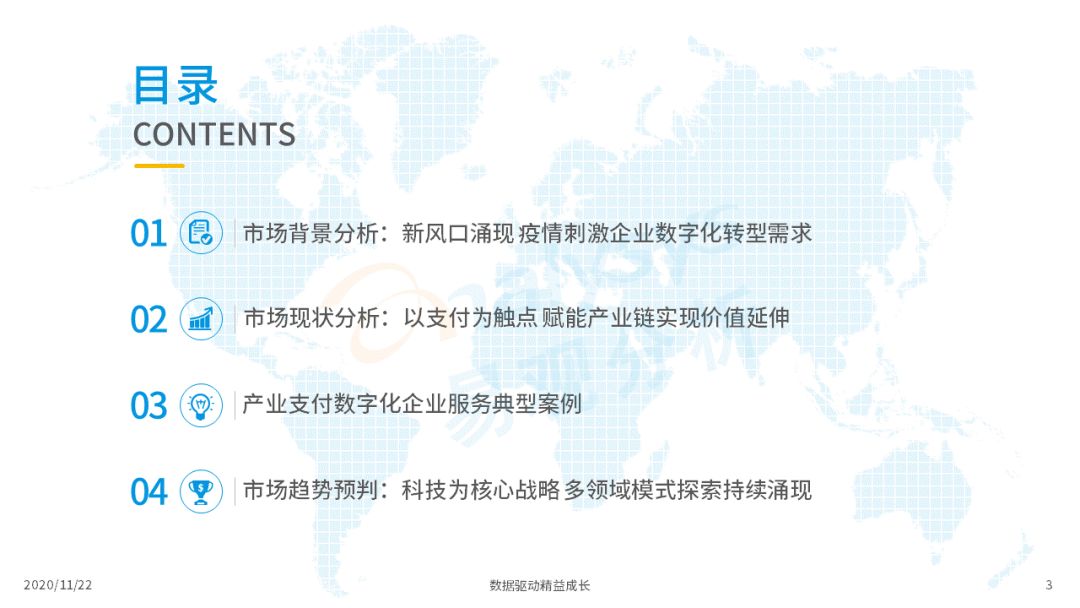 目录
CONTENTS

01 市场背景分析：新风口涌现 疫情刺激企业数字化转型需求

02 市场现状分析：以支付为触点 赋能产业链实现价值延伸

03 产业支付数字化企业服务典型案例

04 市场趋势预判：科技为核心战略 多领域模式探索持续涌现

2020/11/22 数据驱动精益成长 3

易观分析